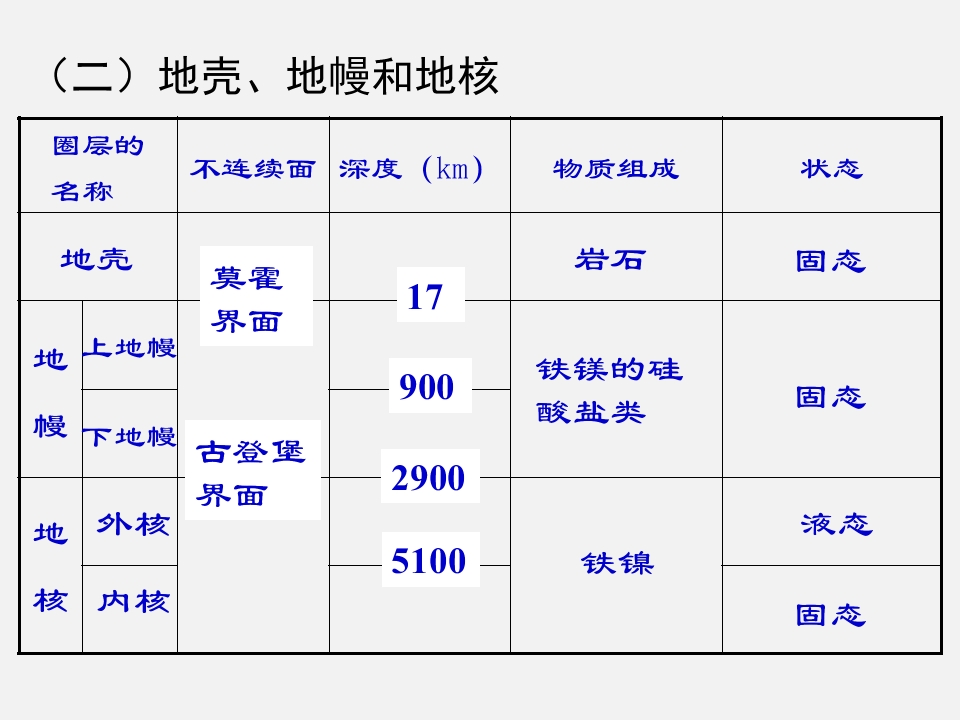 （二）地壳、地幔和地核

| 圈层的名称 | | 不连续面 | 深度（km） | 物质组成 | 状态 |
|---|---|---|---|---|---|
| 地壳 | | 莫霍界面 | 17 | 岩石 | 固态 |
| 地幔 | 上地幔 | | 900 | 铁镁的硅酸盐类 | 固态 |
| | 下地幔 | 古登堡界面 | 2900 | | |
| 地核 | 外核 | | 5100 | 铁镍 | 液态 |
| | 内核 | | | | 固态 |